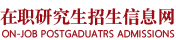 在职研究生招生信息网
ON-JOB POSTGADUATRS ADMISSIONS